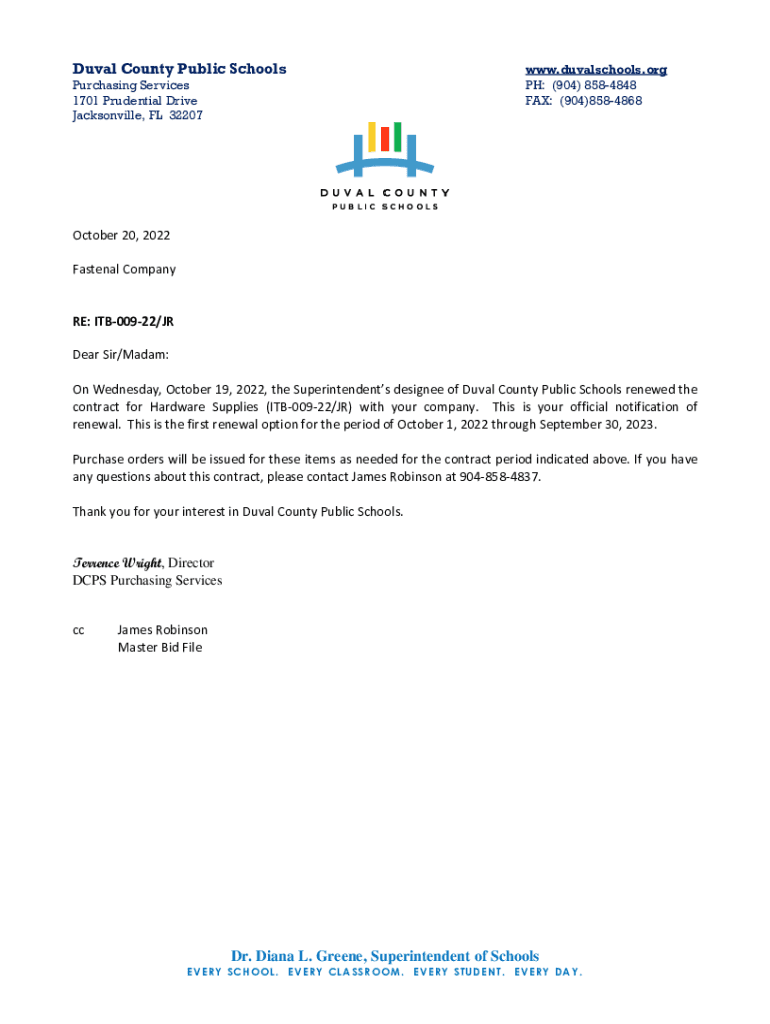 Duval County Public Schools
Purchasing Services
1701 Prudential Drive
Jacksonville, FL 32207

www.duvalschools.org
PH: (904) 858-4848
FAX: (904)858-4868

DUVAL COUNTY
PUBLIC SCHOOLS

October 20, 2022

Fastenal Company

RE: ITB-009-22/JR

Dear Sir/Madam:

On Wednesday, October 19, 2022, the Superintendent's designee of Duval County Public Schools renewed the contract for Hardware Supplies (ITB-009-22/JR) with your company. This is your official notification of renewal. This is the first renewal option for the period of October 1, 2022 through September 30, 2023.

Purchase orders will be issued for these items as needed for the contract period indicated above. If you have any questions about this contract, please contact James Robinson at 904-858-4837.

Thank you for your interest in Duval County Public Schools.

Terrence Wright, Director
DCPS Purchasing Services

cc James Robinson
Master Bid File

Dr. Diana L. Greene, Superintendent of Schools
EVERY SCHOOL. EVERY CLASSROOM. EVERY STUDENT. EVERY DAY.